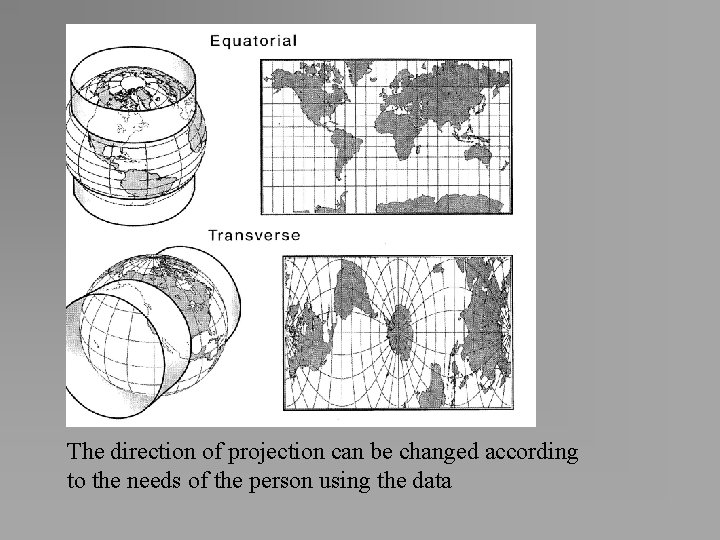 Equatorial

Transverse

The direction of projection can be changed according to the needs of the person using the data